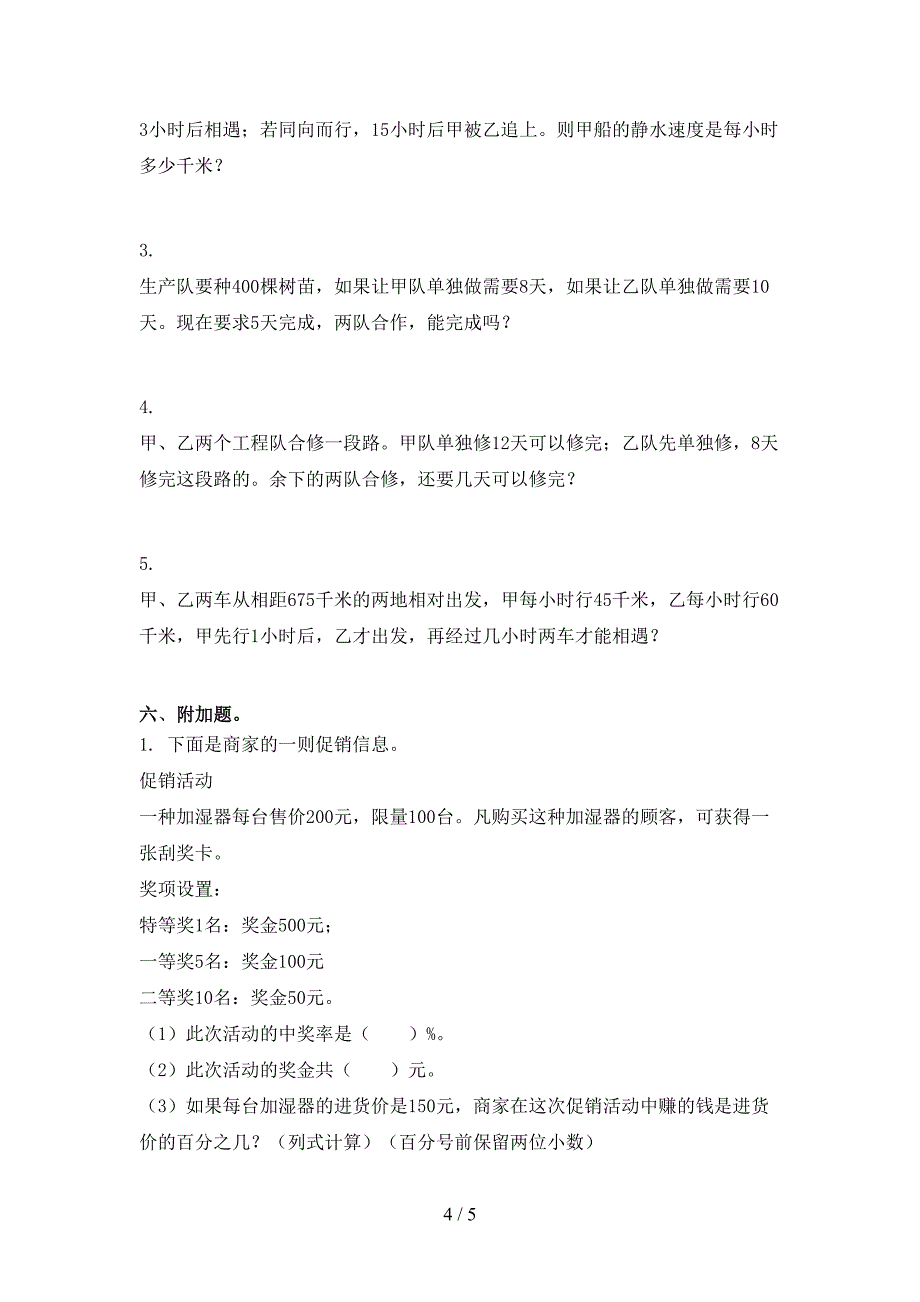 3小时后相遇；若同向而行，15小时后甲被乙追上。则甲船的静水速度是每小时多少千米？

3.
生产队要种400棵树苗，如果让甲队单独做需要8天，如果让乙队单独做需要10天。现在要求5天完成，两队合作，能完成吗？

4.
甲、乙两个工程队合修一段路。甲队单独修12天可以修完；乙队先单独修，8天修完这段路的。余下的两队合修，还要几天可以修完？

5.
甲、乙两车从相距675千米的两地相对出发，甲每小时行45千米，乙每小时行60千米，甲先行1小时后，乙才出发，再经过几小时两车才能相遇？

六、附加题。
1. 下面是商家的一则促销信息。
促销活动
一种加湿器每台售价200元，限量100台。凡购买这种加湿器的顾客，可获得一张刮奖卡。
奖项设置：
特等奖1名：奖金500元；
一等奖5名：奖金100元
二等奖10名：奖金50元。
（1）此次活动的中奖率是（　　）%。
（2）此次活动的奖金共（　　）元。
（3）如果每台加湿器的进货价是150元，商家在这次促销活动中赚的钱是进货价的百分之几？（列式计算）（百分号前保留两位小数）

4 / 5